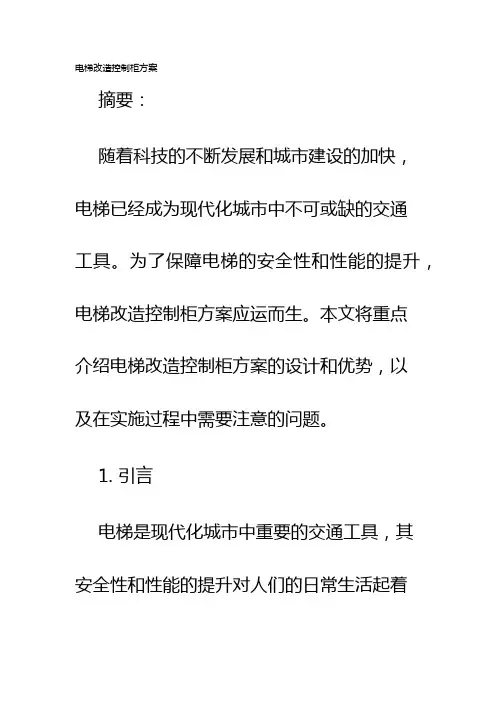 电梯改造控制柜方案

摘要：

随着科技的不断发展和城市建设的加快，电梯已经成为现代化城市中不可或缺的交通工具。为了保障电梯的安全性和性能的提升，电梯改造控制柜方案应运而生。本文将重点介绍电梯改造控制柜方案的设计和优势，以及在实施过程中需要注意的问题。

1. 引言

电梯是现代化城市中重要的交通工具，其安全性和性能的提升对人们的日常生活起着